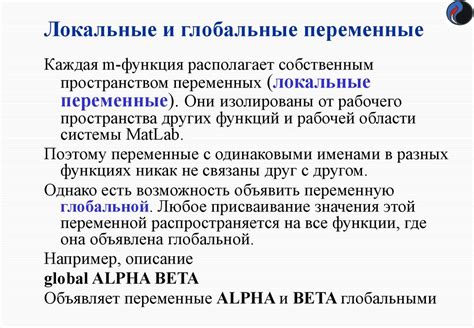 Локальные и глобальные переменные

Каждая m-функция располагает собственным пространством переменных (локальные переменные). Они изолированы от рабочего пространства других функций и рабочей области системы MatLab.

Поэтому переменные с одинаковыми именами в разных функциях никак не связаны друг с другом.

Однако есть возможность объявить переменную глобальной. Любое присваивание значения этой переменной распространяется на все функции, где она объявлена глобальной.

Например, описание

global ALPHA BETA

Объявляет переменные ALPHA и BETA глобальными